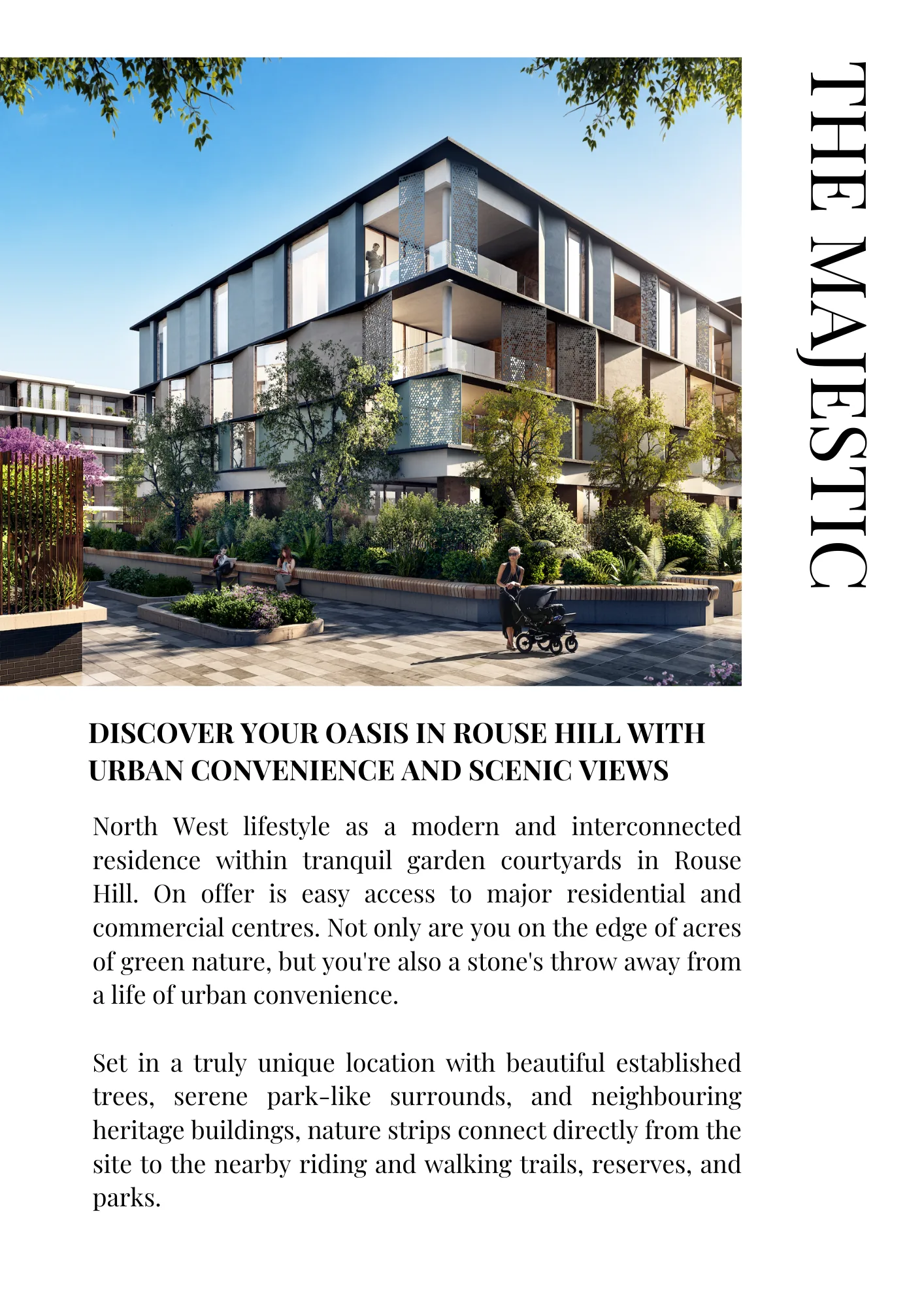 THE MAJESTIC

DISCOVER YOUR OASIS IN ROUSE HILL WITH URBAN CONVENIENCE AND SCENIC VIEWS

North West lifestyle as a modern and interconnected residence within tranquil garden courtyards in Rouse Hill. On offer is easy access to major residential and commercial centres. Not only are you on the edge of acres of green nature, but you're also a stone's throw away from a life of urban convenience.

Set in a truly unique location with beautiful established trees, serene park-like surrounds, and neighbouring heritage buildings, nature strips connect directly from the site to the nearby riding and walking trails, reserves, and parks.